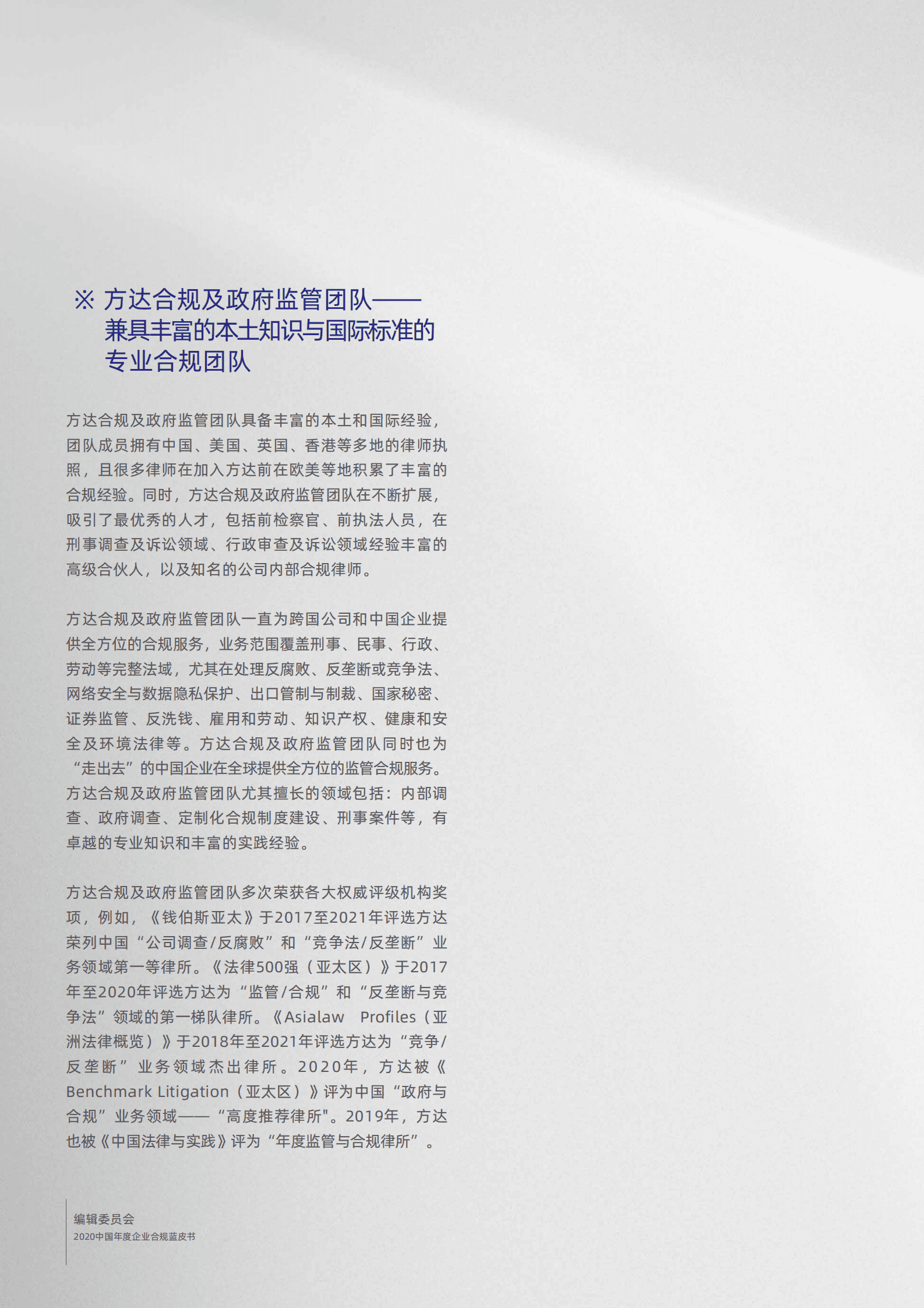 ※ 方达合规及政府监管团队——兼具丰富的本土知识与国际标准的专业合规团队

方达合规及政府监管团队具备丰富的本土和国际经验，团队成员拥有中国、美国、英国、香港等多地的律师执照，且很多律师在加入方达前在欧美等地积累了丰富的合规经验。同时，方达合规及政府监管团队在不断扩展，吸引了最优秀的人才，包括前检察官、前执法人员，在刑事调查及诉讼领域、行政审查及诉讼领域经验丰富的高级合伙人，以及知名的公司内部合规律师。

方达合规及政府监管团队一直为跨国公司和中国企业提供全方位的合规服务，业务范围覆盖刑事、民事、行政、劳动等完整法域，尤其在处理反腐败、反垄断或竞争法、网络安全与数据隐私保护、出口管制与制裁、国家秘密、证券监管、反洗钱、雇用和劳动、知识产权、健康和安全及环境法律等。方达合规及政府监管团队同时也为“走出去”的中国企业在全球提供全方位的监管合规服务。方达合规及政府监管团队尤其擅长的领域包括：内部调查、政府调查、定制化合规制度建设、刑事案件等，有卓越的专业知识和丰富的实践经验。

方达合规及政府监管团队多次荣获各大权威评级机构奖项，例如，《钱伯斯亚太》于2017至2021年评选方达荣列中国“公司调查/反腐败”和“竞争法/反垄断”业务领域第一等律所。《法律500强（亚太区）》于2017年至2020年评选方达为“监管/合规”和“反垄断与竞争法”领域的第一梯队律所。《Asialaw Profiles（亚洲法律概览）》于2018年至2021年评选方达为“竞争/反垄断”业务领域杰出律所。2020年，方达被《Benchmark Litigation（亚太区）》评为中国“政府与合规”业务领域——“高度推荐律所"。2019年，方达也被《中国法律与实践》评为“年度监管与合规律所”。

编辑委员会
2020中国年度企业合规蓝皮书